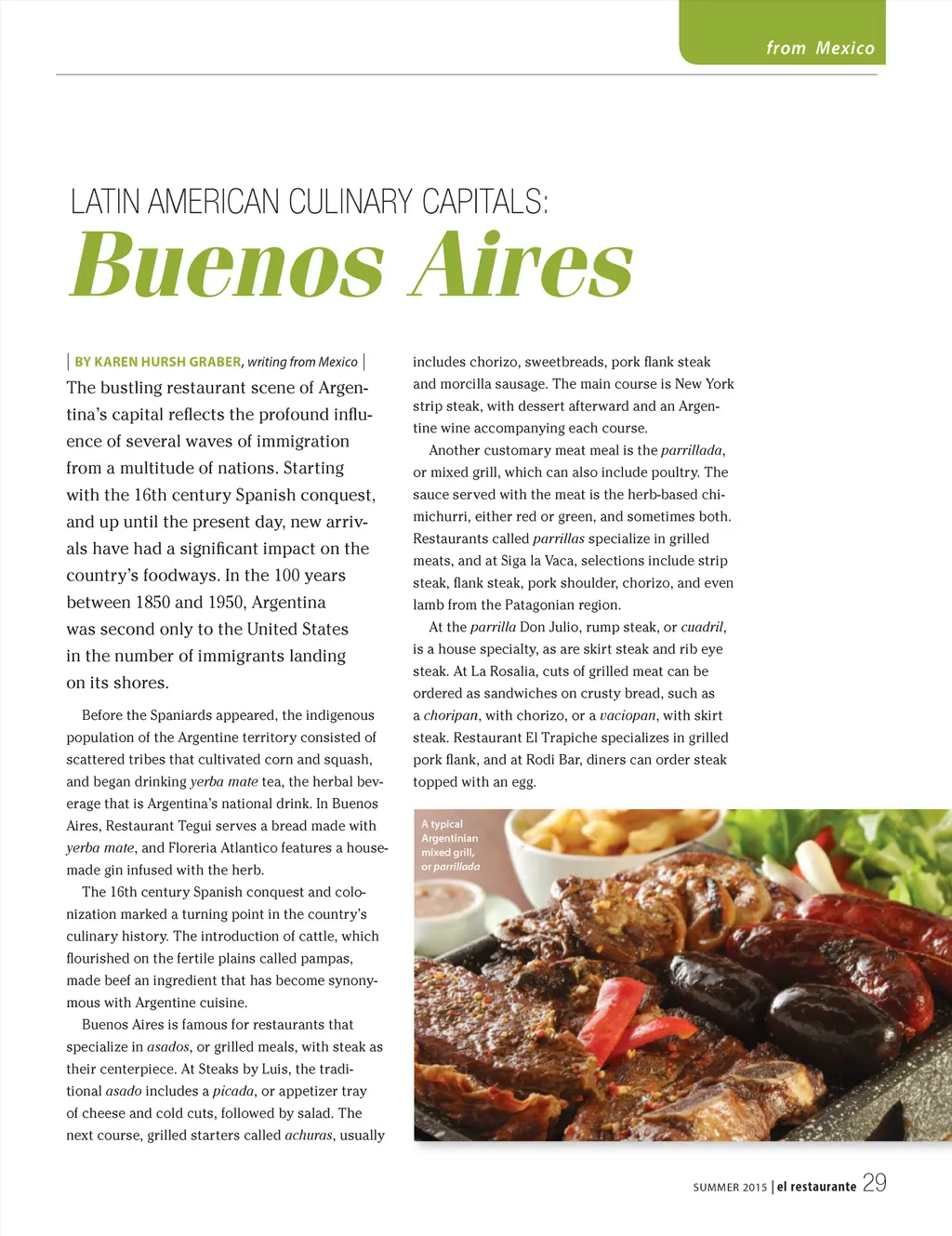 from Mexico

LATIN AMERICAN CULINARY CAPITALS:
Buenos Aires

| BY KAREN HURSH GRABER, writing from Mexico |

The bustling restaurant scene of Argentina's capital reflects the profound influence of several waves of immigration from a multitude of nations. Starting with the 16th century Spanish conquest, and up until the present day, new arrivals have had a significant impact on the country's foodways. In the 100 years between 1850 and 1950, Argentina was second only to the United States in the number of immigrants landing on its shores.

Before the Spaniards appeared, the indigenous population of the Argentine territory consisted of scattered tribes that cultivated corn and squash, and began drinking yerba mate tea, the herbal beverage that is Argentina's national drink. In Buenos Aires, Restaurant Tegui serves a bread made with yerba mate, and Floreria Atlantico features a housemade gin infused with the herb.

The 16th century Spanish conquest and colonization marked a turning point in the country's culinary history. The introduction of cattle, which flourished on the fertile plains called pampas, made beef an ingredient that has become synonymous with Argentine cuisine.

Buenos Aires is famous for restaurants that specialize in asados, or grilled meals, with steak as their centerpiece. At Steaks by Luis, the traditional asado includes a picada, or appetizer tray of cheese and cold cuts, followed by salad. The next course, grilled starters called achuras, usually includes chorizo, sweetbreads, pork flank steak and morcilla sausage. The main course is New York strip steak, with dessert afterward and an Argentine wine accompanying each course.

Another customary meat meal is the parrillada, or mixed grill, which can also include poultry. The sauce served with the meat is the herb-based chimichurri, either red or green, and sometimes both. Restaurants called parrillas specialize in grilled meats, and at Siga la Vaca, selections include strip steak, flank steak, pork shoulder, chorizo, and even lamb from the Patagonian region.

At the parrilla Don Julio, rump steak, or cuadril, is a house specialty, as are skirt steak and rib eye steak. At La Rosalia, cuts of grilled meat can be ordered as sandwiches on crusty bread, such as a choripan, with chorizo, or a vaciopan, with skirt steak. Restaurant El Trapiche specializes in grilled pork flank, and at Rodi Bar, diners can order steak topped with an egg.

A typical Argentinian mixed grill, or parrillada

SUMMER 2015 | el restaurante 29